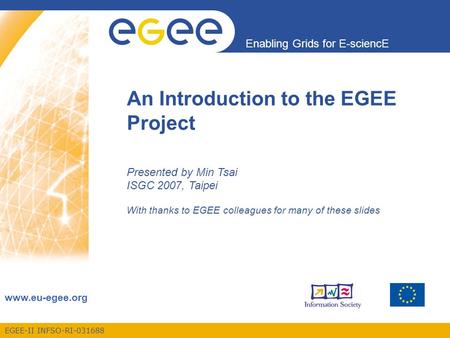 eGee

Enabling Grids for E-sciencE

An Introduction to the EGEE Project

Presented by Min Tsai
ISGC 2007, Taipei

With thanks to EGEE colleagues for many of these slides

www.eu-egee.org

Information Society

EGEE-II INFSO-RI-031688